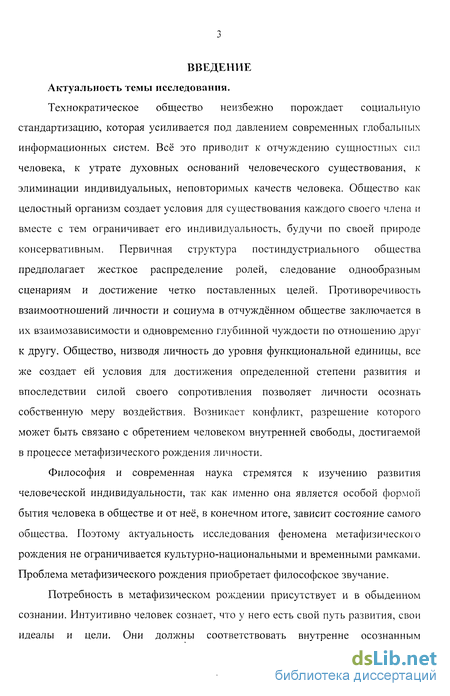 3

ВВЕДЕНИЕ

Актуальность темы исследования.

Технократическое общество неизбежно порождает социальную стандартизацию, которая усиливается под давлением современных глобальных информационных систем. Всё это приводит к отчуждению сущностных сил человека, к утрате духовных оснований человеческого существования, к элиминации индивидуальных, неповторимых качеств человека. Общество как целостный организм создает условия для существования каждого своего члена и вместе с тем ограничивает его индивидуальность, будучи по своей природе консервативным. Первичная структура постиндустриального общества предполагает жесткое распределение ролей, следование однообразным сценариям и достижение четко поставленных целей. Противоречивость взаимоотношений личности и социума в отчуждённом обществе заключается в их взаимозависимости и одновременно глубинной чуждости по отношению друг к другу. Общество, низводя личность до уровня функциональной единицы, все же создает ей условия для достижения определенной степени развития и впоследствии силой своего сопротивления позволяет личности осознать собственную меру воздействия. Возникает конфликт, разрешение которого может быть связано с обретением человеком внутренней свободы, достигаемой в процессе метафизического рождения личности.

Философия и современная наука стремятся к изучению развития человеческой индивидуальности, так как именно она является особой формой бытия человека в обществе и от неё, в конечном итоге, зависит состояние самого общества. Поэтому актуальность исследования феномена метафизического рождения не ограничивается культурно-национальными и временными рамками. Проблема метафизического рождения приобретает философское звучание.

Потребность в метафизическом рождении присутствует и в обыденном сознании. Интуитивно человек сознает, что у него есть свой путь развития, свои идеалы и цели. Они должны соответствовать внутренне осознанным

dsLib.net
библиотека диссертаций